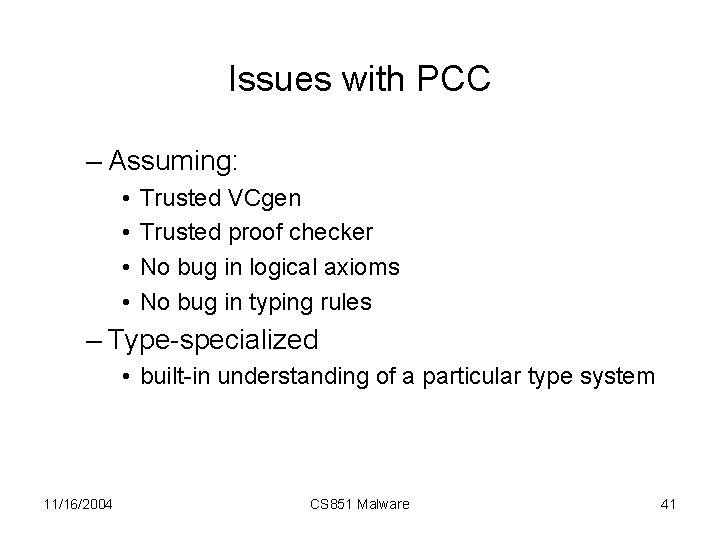 Issues with PCC

– Assuming:
• Trusted VCgen
• Trusted proof checker
• No bug in logical axioms
• No bug in typing rules
– Type-specialized
• built-in understanding of a particular type system

11/16/2004 CS851 Malware 41